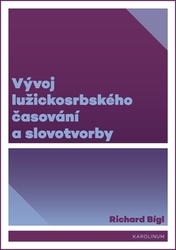 Vývoj lužickosrbského časování a slovotvorby

Richard Bígl

KAROLINUM